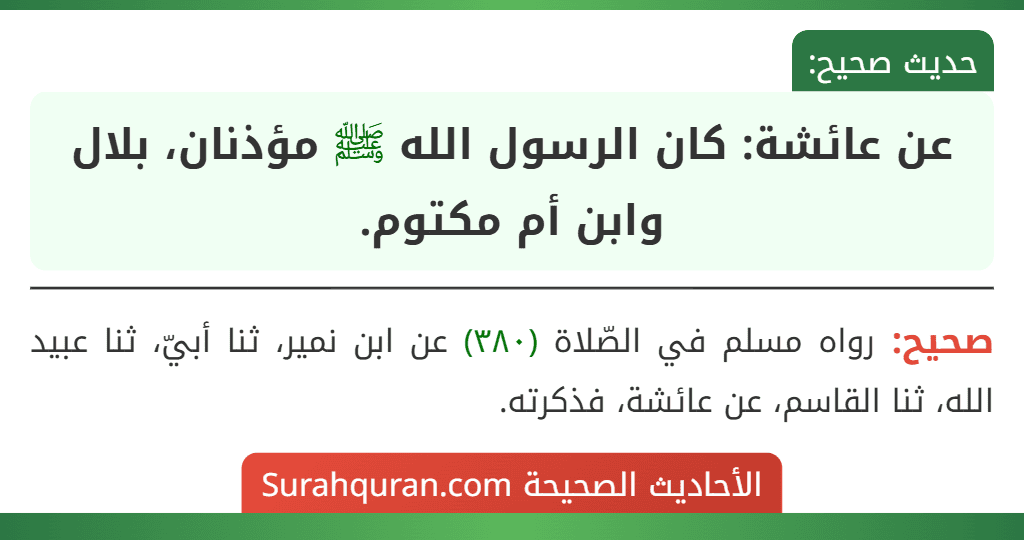 حديث صحيح:

عن عائشة: كان الرسول الله ﷺ مؤذنان، بلال وابن أم مكتوم.

صحيح: رواه مسلم في الصّلاة (٣٨٠) عن ابن نمير، ثنا أبيّ، ثنا عبيد الله، ثنا القاسم، عن عائشة، فذكرته.

الأحاديث الصحيحة Surahquran.com